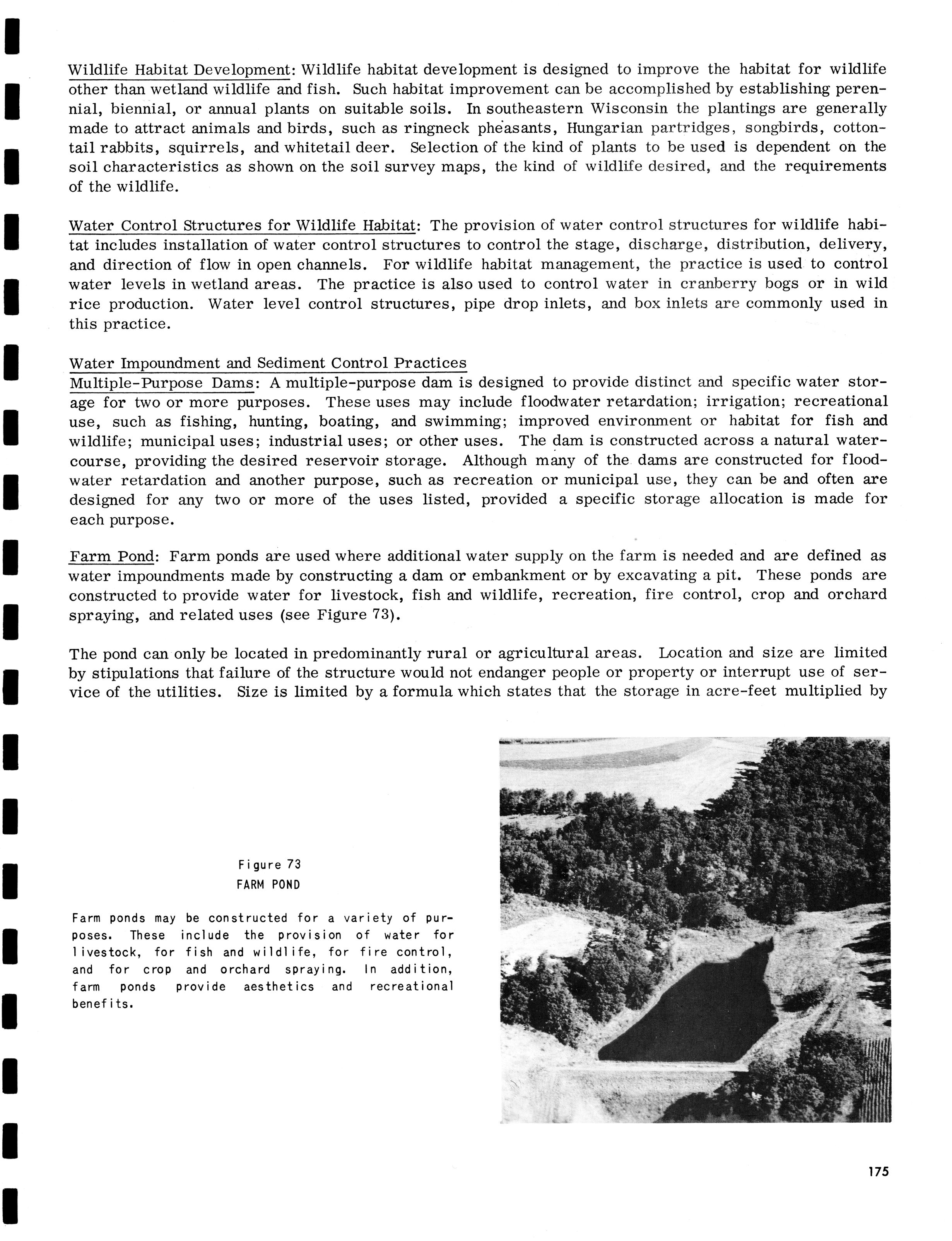 Wildlife Habitat Development: Wildlife habitat development is designed to improve the habitat for wildlife other than wetland wildlife and fish. Such habitat improvement can be accomplished by establishing perennial, biennial, or annual plants on suitable soils. In southeastern Wisconsin the plantings are generally made to attract animals and birds, such as ringneck pheasants, Hungarian partridges, songbirds, cottontail rabbits, squirrels, and whitetail deer. Selection of the kind of plants to be used is dependent on the soil characteristics as shown on the soil survey maps, the kind of wildlife desired, and the requirements of the wildlife.

Water Control Structures for Wildlife Habitat: The provision of water control structures for wildlife habitat includes installation of water control structures to control the stage, discharge, distribution, delivery, and direction of flow in open channels. For wildlife habitat management, the practice is used to control water levels in wetland areas. The practice is also used to control water in cranberry bogs or in wild rice production. Water level control structures, pipe drop inlets, and box inlets are commonly used in this practice.

Water Impoundment and Sediment Control Practices
Multiple-Purpose Dams: A multiple-purpose dam is designed to provide distinct and specific water storage for two or more purposes. These uses may include floodwater retardation; irrigation; recreational use, such as fishing, hunting, boating, and swimming; improved environment or habitat for fish and wildlife; municipal uses; industrial uses; or other uses. The dam is constructed across a natural watercourse, providing the desired reservoir storage. Although many of the dams are constructed for floodwater retardation and another purpose, such as recreation or municipal use, they can be and often are designed for any two or more of the uses listed, provided a specific storage allocation is made for each purpose.

Farm Pond: Farm ponds are used where additional water supply on the farm is needed and are defined as water impoundments made by constructing a dam or embankment or by excavating a pit. These ponds are constructed to provide water for livestock, fish and wildlife, recreation, fire control, crop and orchard spraying, and related uses (see Figure 73).

The pond can only be located in predominantly rural or agricultural areas. Location and size are limited by stipulations that failure of the structure would not endanger people or property or interrupt use of service of the utilities. Size is limited by a formula which states that the storage in acre-feet multiplied by

Figure 73
FARM POND

Farm ponds may be constructed for a variety of purposes. These include the provision of water for livestock, for fish and wildlife, for fire control, and for crop and orchard spraying. In addition, farm ponds provide aesthetics and recreational benefits.

175